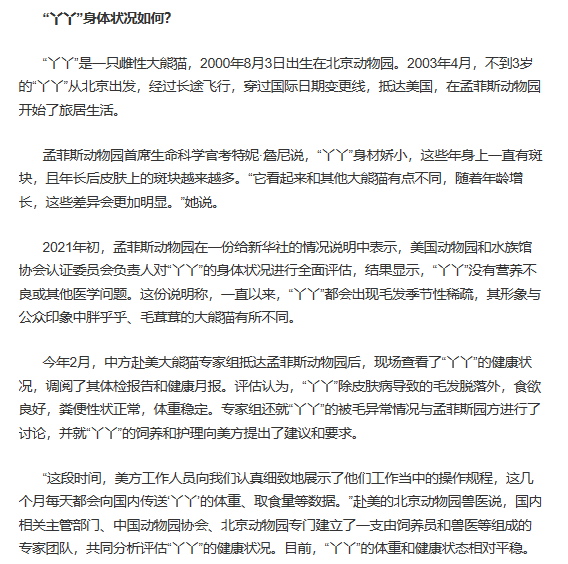 “丫丫”身体状况如何?

“丫丫”是一只雌性大熊猫，2000年8月3日出生在北京动物园。2003年4月，不到3岁的“丫丫”从北京出发，经过长途飞行，穿过国际日期变更线，抵达美国，在孟菲斯动物园开始了旅居生活。

孟菲斯动物园首席生命科学官考特妮·詹尼说，“丫丫”身材娇小，这些年身上一直有斑块，且年长后皮肤上的斑块越来越多。“它看起来和其他大熊猫有点不同，随着年龄增长，这些差异会更加明显。”她说。

2021年初，孟菲斯动物园在一份给新华社的情况说明中表示，美国动物园和水族馆协会认证委员会负责人对“丫丫”的身体状况进行全面评估，结果显示，“丫丫”没有营养不良或其他医学问题。这份说明称，一直以来，“丫丫”都会出现毛发季节性稀疏，其形象与公众印象中胖乎乎、毛茸茸的大熊猫有所不同。

今年2月，中方赴美大熊猫专家组抵达孟菲斯动物园后，现场查看了“丫丫”的健康状况，调阅了其体检报告和健康月报。评估认为，“丫丫”除皮肤病导致的毛发脱落外，食欲良好，粪便性状正常，体重稳定。专家组还就“丫丫”的被毛异常情况与孟菲斯园方进行了讨论，并就“丫丫”的饲养和护理向美方提出了建议和要求。

“这段时间，美方工作人员向我们认真细致地展示了他们工作当中的操作规程，这几个月每天都会向国内传送‘丫丫’的体重、取食量等数据。”赴美的北京动物园兽医说，国内相关主管部门、中国动物园协会、北京动物园专门建立了一支由饲养员和兽医等组成的专家团队，共同分析评估“丫丫”的健康状况。目前，“丫丫”的体重和健康状态相对平稳。